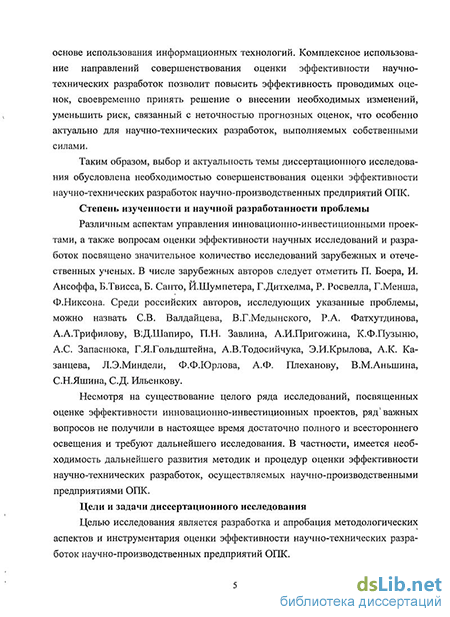 основе использования информационных технологий. Комплексное использование направлений совершенствования оценки эффективности научно-технических разработок позволит повысить эффективность проводимых оценок, своевременно принять решение о внесении необходимых изменений, уменьшить риск, связанный с неточностью прогнозных оценок, что особенно актуально для научно-технических разработок, выполняемых собственными силами.

Таким образом, выбор и актуальность темы диссертационного исследования обусловлена необходимостью совершенствования оценки эффективности научно-технических разработок научно-производственных предприятий ОПК.

Степень изученности и научной разработанности проблемы

Различным аспектам управления инновационно-инвестиционными проектами, а также вопросам оценки эффективности научных исследований и разработок посвящено значительное количество исследований зарубежных и отечественных ученых. В числе зарубежных авторов следует отметить П. Боера, И. Ансоффа, Б.Твисса, Б. Санто, Й.Шумпетера, Г.Дитхелма, Р. Росвелла, Г.Менша, Ф.Никсона. Среди российских авторов, исследующих указанные проблемы, можно назвать С.В. Валдайцева, В.Г.Медынского, Р.А. Фатхутдинова, А.А.Трифилову, В.Д.Шапиро, П.Н. Завлина, А.И.Пригожина, К.Ф.Пузыню, А.С. Запаснюка, Г.Я.Гольдштейна, А.В.Тодосийчука, Э.И.Крылова, А.К. Казанцева, Л.Э.Миндели, Ф.Ф.Юрлова, А.Ф. Плеханову, В.М.Аньшина, С.Н.Яшина, С.Д. Ильенкову.

Несмотря на существование целого ряда исследований, посвященных оценке эффективности инновационно-инвестиционных проектов, ряд важных вопросов не получили в настоящее время достаточно полного и всестороннего освещения и требуют дальнейшего исследования. В частности, имеется необходимость дальнейшего развития методик и процедур оценки эффективности научно-технических разработок, осуществляемых научно-производственными предприятиями ОПК.

Цели и задачи диссертационного исследования

Целью исследования является разработка и апробация методологических аспектов и инструментария оценки эффективности научно-технических разработок научно-производственных предприятий ОПК.

5

dsLib.net
библиотека диссертаций